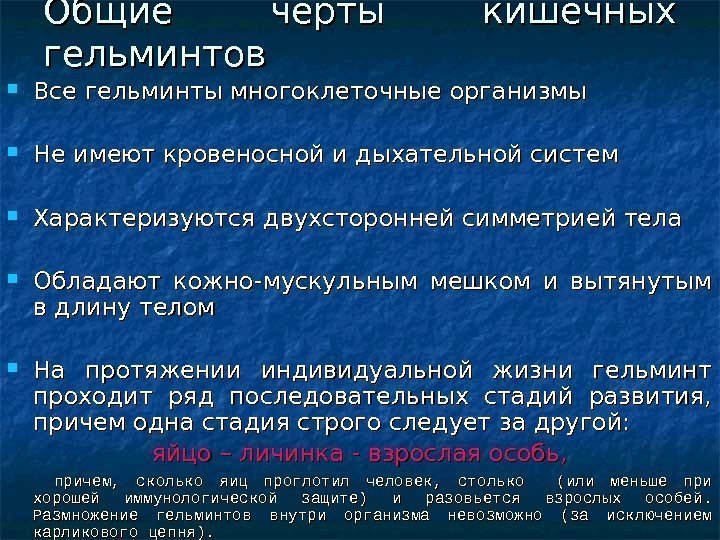 Общие черты кишечных гельминтов

Все гельминты многоклеточные организмы

Не имеют кровеносной и дыхательной систем

Характеризуются двухсторонней симметрией тела

Обладают кожно-мускульным мешком и вытянутым в длину телом

На протяжении индивидуальной жизни гельминт проходит ряд последовательных стадий развития, причем одна стадия строго следует за другой:

яйцо – личинка - взрослая особь,

причем, сколько яиц проглотил человек, столько (или меньше при хорошей иммунологической защите) и разовьется взрослых особей. Размножение гельминтов внутри организма невозможно (за исключением карликового цепня).